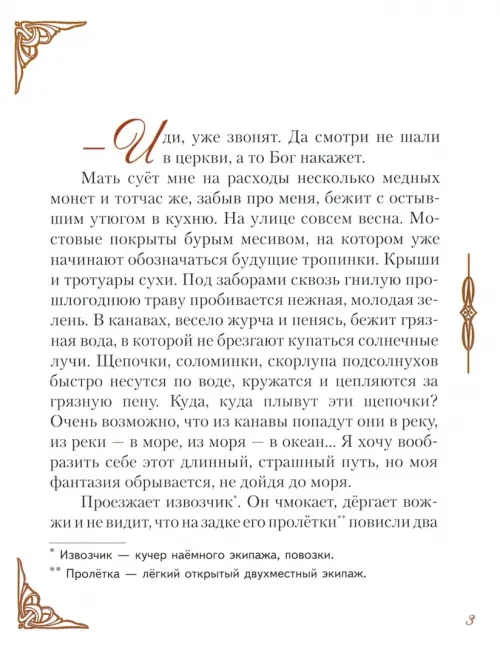 — Иди, уже звонят. Да смотри не шали в церкви, а то Бог накажет.

Мать суёт мне на расходы несколько медных монет и тотчас же, забыв про меня, бежит с остывшим утюгом в кухню. На улице совсем весна. Мостовые покрыты бурым месивом, на котором уже начинают обозначаться будущие тропинки. Крыши и тротуары сухи. Под заборами сквозь гнилую прошлогоднюю траву пробивается нежная, молодая зелень. В канавах, весело журча и пенясь, бежит грязная вода, в которой не брезгают купаться солнечные лучи. Щепочки, соломинки, скорлупа подсолнухов быстро несутся по воде, кружатся и цепляются за грязную пену. Куда, куда плывут эти щепочки? Очень возможно, что из канавы попадут они в реку, из реки — в море, из моря — в океан... Я хочу вообразить себе этот длинный, страшный путь, но моя фантазия обрывается, не дойдя до моря.

Проезжает извозчик*. Он чмокает, дёргает вожжи и не видит, что на задке его пролётки** повисли два

* Извозчик — кучер наёмного экипажа, повозки.
** Пролётка — лёгкий открытый двухместный экипаж.

3